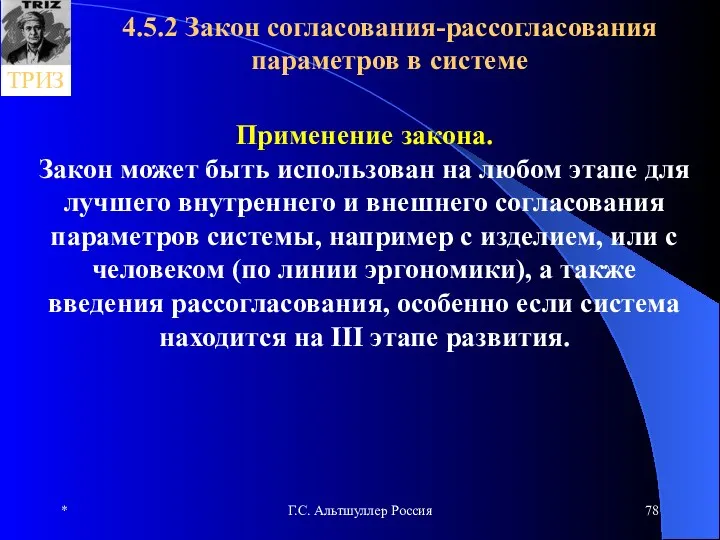 TRIZ

ТРИЗ

4.5.2 Закон согласования-рассогласования параметров в системе

Применение закона.

Закон может быть использован на любом этапе для лучшего внутреннего и внешнего согласования параметров системы, например с изделием, или с человеком (по линии эргономики), а также введения рассогласования, особенно если система находится на III этапе развития.

*

Г.С. Альтшуллер Россия

78